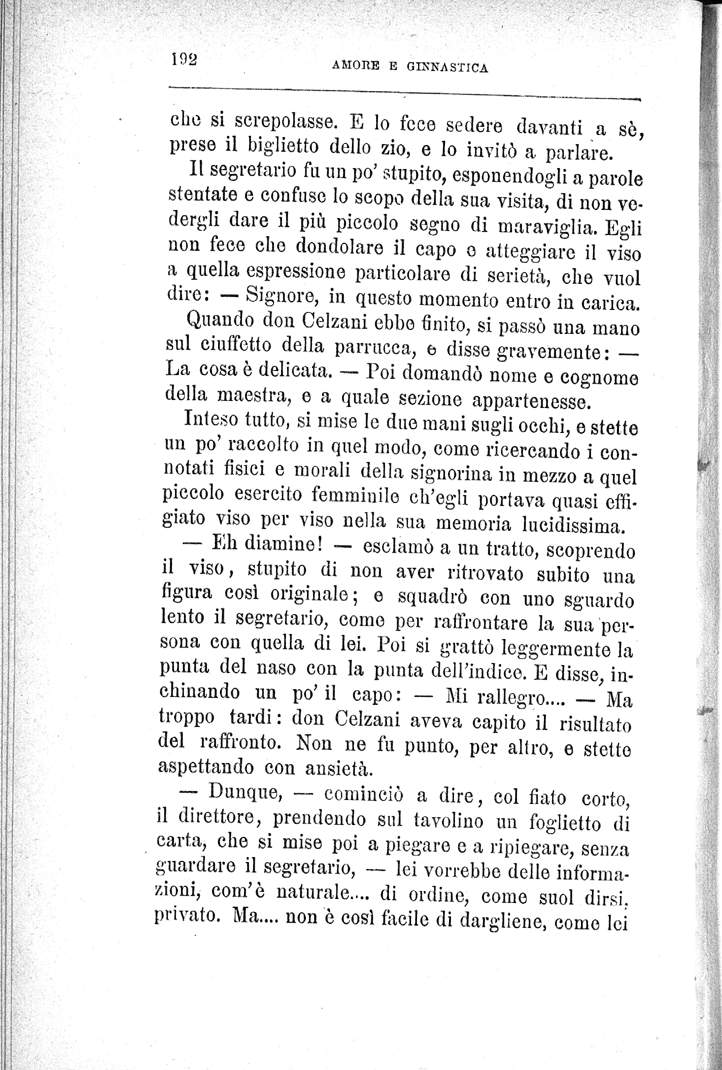 192

AMORE E GINNASTICA

che si screpolasse. E lo fece sedere davanti a sè, prese il biglietto dello zio, e lo invitò a parlare.

Il segretario fu un po' stupito, esponendogli a parole stentate e confuse lo scopo della sua visita, di non vedergli dare il più piccolo segno di maraviglia. Egli non fece che dondolare il capo e atteggiare il viso a quella espressione particolare di serietà, che vuol dire: — Signore, in questo momento entro in carica.

Quando don Celzani ebbe finito, si passò una mano sul ciuffetto della parrucca, e disse gravemente: — La cosa è delicata. — Poi domandò nome e cognome della maestra, e a quale sezione appartenesse.

Inteso tutto, si mise le due mani sugli occhi, e stette un po' raccolto in quel modo, come ricercando i connotati fisici e morali della signorina in mezzo a quel piccolo esercito femminile ch'egli portava quasi effigiato viso per viso nella sua memoria lucidissima.

— Eh diamine! — esclamò a un tratto, scoprendo il viso, stupito di non aver ritrovato subito una figura così originale; e squadrò con uno sguardo lento il segretario, come per raffrontare la sua persona con quella di lei. Poi si grattò leggermente la punta del naso con la punta dell'indice. E disse, inchinando un po' il capo: — Mi rallegro.... — Ma troppo tardi: don Celzani aveva capito il risultato del raffronto. Non ne fu punto, per altro, e stette aspettando con ansietà.

— Dunque, — cominciò a dire, col fiato corto, il direttore, prendendo sul tavolino un foglietto di carta, che si mise poi a piegare e a ripiegare, senza guardare il segretario, — lei vorrebbe delle informazioni, com'è naturale.... di ordine, come suol dirsi, privato. Ma.... non è così facile di dargliene, come lei